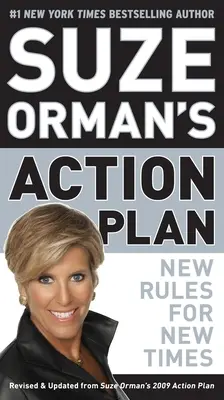 #1 NEW YORK TIMES BESTSELLING AUTHOR

SUZE ORMAN'S

ACTION PLAN

NEW RULES FOR NEW TIMES

Revised & Updated from Suze Orman's 2009 Action Plan